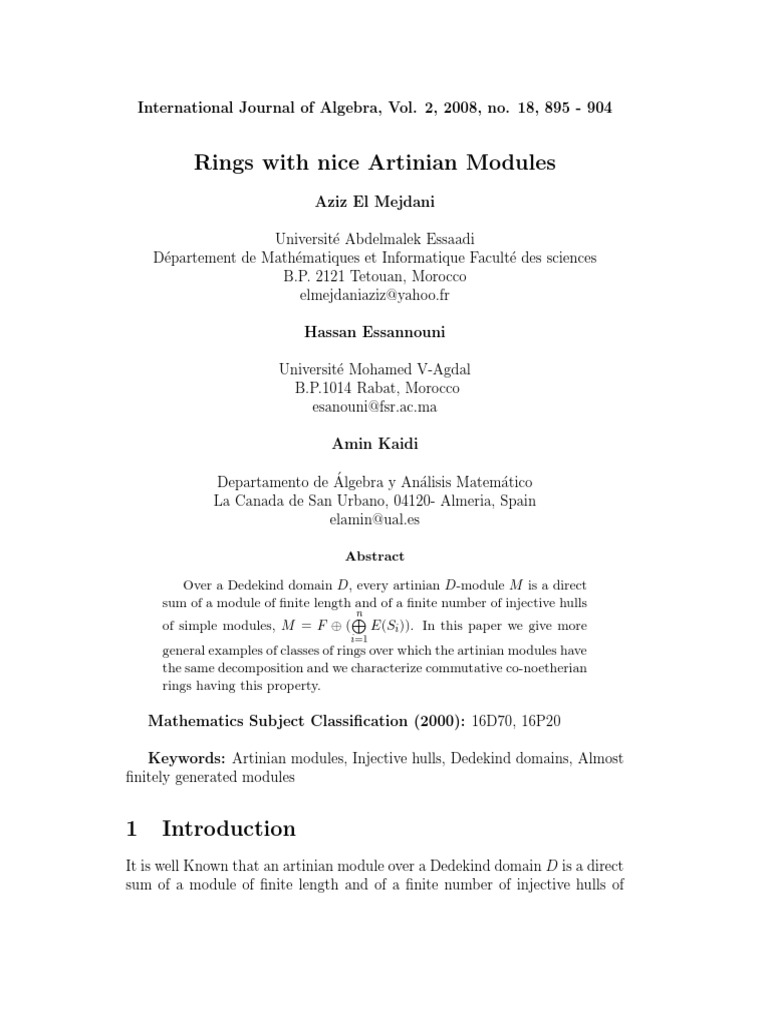 International Journal of Algebra, Vol. 2, 2008, no. 18, 895 - 904

Rings with nice Artinian Modules

Aziz El Mejdani

Université Abdelmalek Essaadi
Département de Mathématiques et Informatique Faculté des sciences
B.P. 2121 Tetouan, Morocco
elmejdaniaziz@yahoo.fr

Hassan Essannouni

Université Mohamed V-Agdal
B.P.1014 Rabat, Morocco
esanouni@fsr.ac.ma

Amin Kaidi

Departamento de Álgebra y Análisis Matemático
La Canada de San Urbano, 04120- Almeria, Spain
elamin@ual.es

Abstract

Over a Dedekind domain $D$, every artinian $D$-module $M$ is a direct sum of a module of finite length and of a finite number of injective hulls of simple modules, $M = F \oplus (\bigoplus_{i=1}^{n} E(S_i))$. In this paper we give more general examples of classes of rings over which the artinian modules have the same decomposition and we characterize commutative co-noetherian rings having this property.

Mathematics Subject Classification (2000): 16D70, 16P20

Keywords: Artinian modules, Injective hulls, Dedekind domains, Almost finitely generated modules

1 Introduction

It is well Known that an artinian module over a Dedekind domain $D$ is a direct sum of a module of finite length and of a finite number of injective hulls of